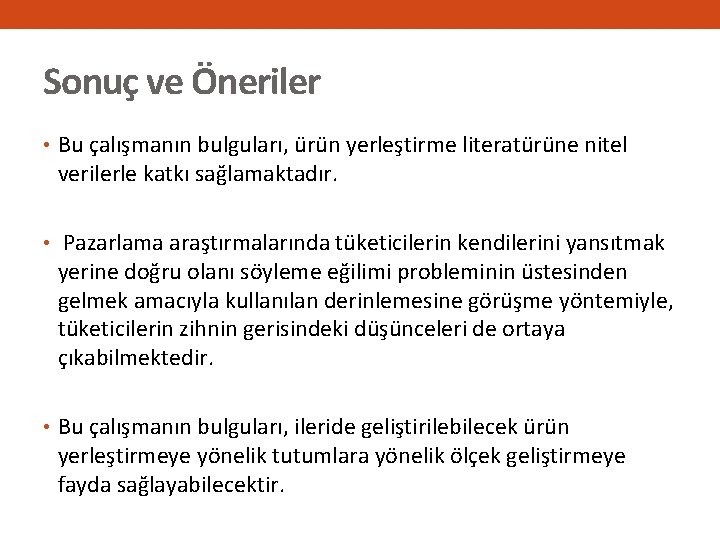 Sonuç ve Öneriler

• Bu çalışmanın bulguları, ürün yerleştirme literatürüne nitel verilerle katkı sağlamaktadır.

• Pazarlama araştırmalarında tüketicilerin kendilerini yansıtmak yerine doğru olanı söyleme eğilimi probleminin üstesinden gelmek amacıyla kullanılan derinlemesine görüşme yöntemiyle, tüketicilerin zihnin gerisindeki düşünceleri de ortaya çıkabilmektedir.

• Bu çalışmanın bulguları, ileride geliştirilebilecek ürün yerleştirmeye yönelik tutumlara yönelik ölçek geliştirmeye fayda sağlayabilecektir.